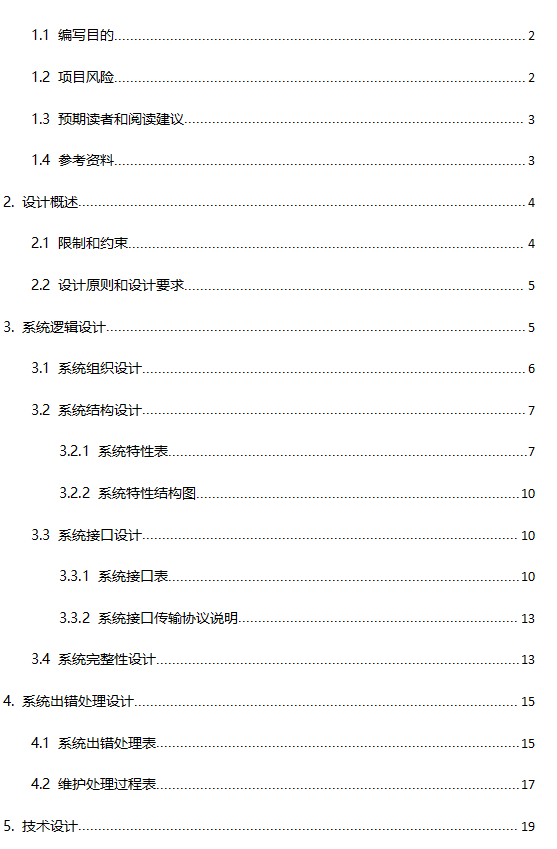 1.1 编写目的 2

1.2 项目风险 2

1.3 预期读者和阅读建议 3

1.4 参考资料 3

2. 设计概述 4

2.1 限制和约束 4

2.2 设计原则和设计要求 5

3. 系统逻辑设计 5

3.1 系统组织设计 6

3.2 系统结构设计 7

3.2.1 系统特性表 7

3.2.2 系统特性结构图 10

3.3 系统接口设计 10

3.3.1 系统接口表 10

3.3.2 系统接口传输协议说明 13

3.4 系统完整性设计 13

4. 系统出错处理设计 15

4.1 系统出错处理表 15

4.2 维护处理过程表 17

5. 技术设计 19